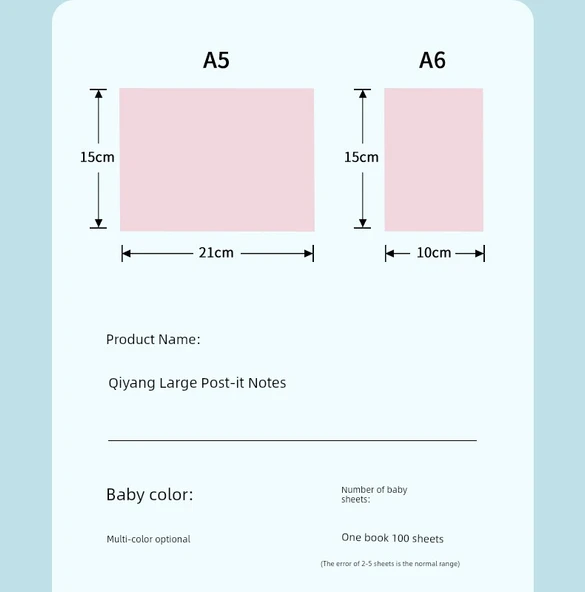 A5

15cm

21cm

A6

15cm

10cm

Product Name:

Qiyang Large Post-it Notes

Baby color:

Multi-color optional

Number of baby sheets:

One book 100 sheets

(The error of 2-5 sheets is the normal range)